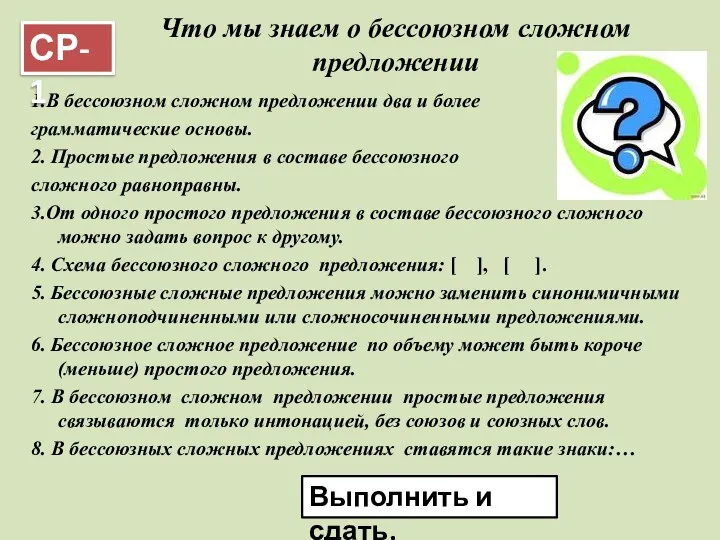 СР-1

Что мы знаем о бессоюзном сложном предложении

1.В бессоюзном сложном предложении два и более грамматические основы.

2. Простые предложения в составе бессоюзного сложного равноправны.

3.От одного простого предложения в составе бессоюзного сложного можно задать вопрос к другому.

4. Схема бессоюзного сложного предложения: [ ], [ ].

5. Бессоюзные сложные предложения можно заменить синонимичными сложноподчиненными или сложносочиненными предложениями.

6. Бессоюзное сложное предложение по объему может быть короче (меньше) простого предложения.

7. В бессоюзном сложном предложении простые предложения связываются только интонацией, без союзов и союзных слов.

8. В бессоюзных сложных предложениях ставятся такие знаки:…

Выполнить и сдать.